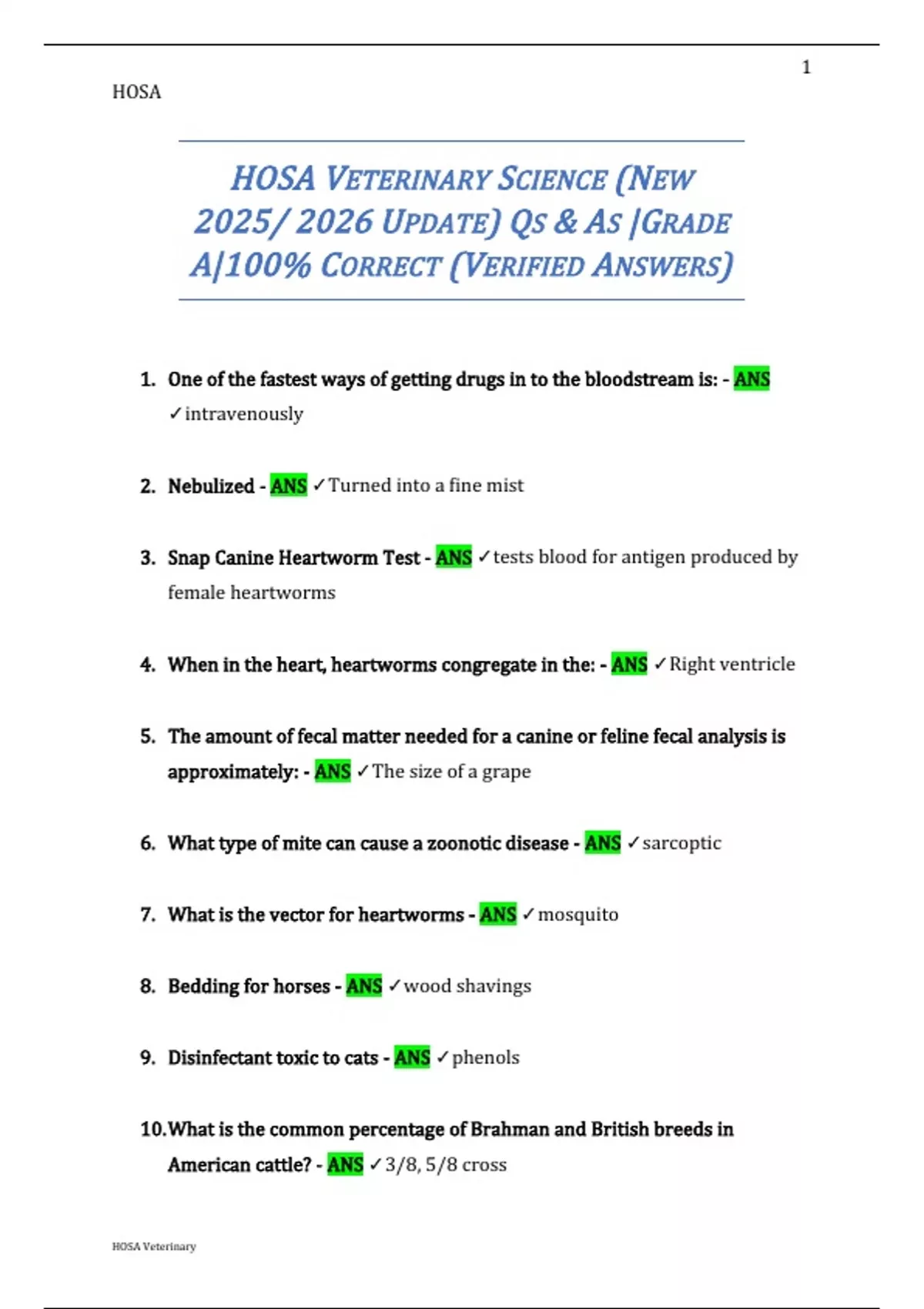 1

HOSA

HOSA VETERINARY SCIENCE (NEW 2025/ 2026 UPDATE) QS & AS |GRADE A|100% CORRECT (VERIFIED ANSWERS)

1. One of the fastest ways of getting drugs in to the bloodstream is: - ANS ✓intravenously

2. Nebulized - ANS ✓Turned into a fine mist

3. Snap Canine Heartworm Test - ANS ✓tests blood for antigen produced by female heartworms

4. When in the heart, heartworms congregate in the: - ANS ✓Right ventricle

5. The amount of fecal matter needed for a canine or feline fecal analysis is approximately: - ANS ✓The size of a grape

6. What type of mite can cause a zoonotic disease - ANS ✓sarcoptic

7. What is the vector for heartworms - ANS ✓mosquito

8. Bedding for horses - ANS ✓wood shavings

9. Disinfectant toxic to cats - ANS ✓phenols

10. What is the common percentage of Brahman and British breeds in American cattle? - ANS ✓3/8, 5/8 cross

HOSA Veterinary